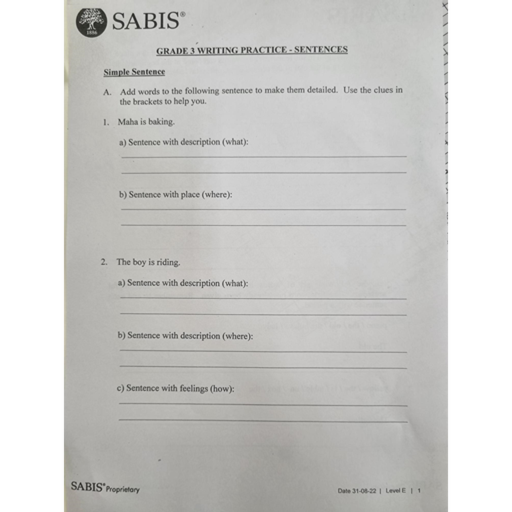 SABIS®

GRADE 3 WRITING PRACTICE - SENTENCES

Simple Sentence

A. Add words to the following sentence to make them detailed. Use the clues in the brackets to help you.

1. Maha is baking.

a) Sentence with description (what):

____

____

b) Sentence with place (where):

____

____

2. The boy is riding.

a) Sentence with description (what):

____

____

b) Sentence with description (where):

____

____

c) Sentence with feelings (how):

____

____

SABIS® Proprietary

Date 31-08-22 | Level E | 1